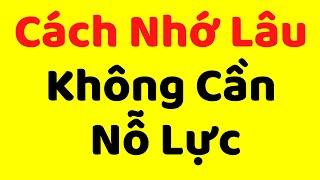 Cách Nhớ Lâu
Không Cần
Nỗ Lực